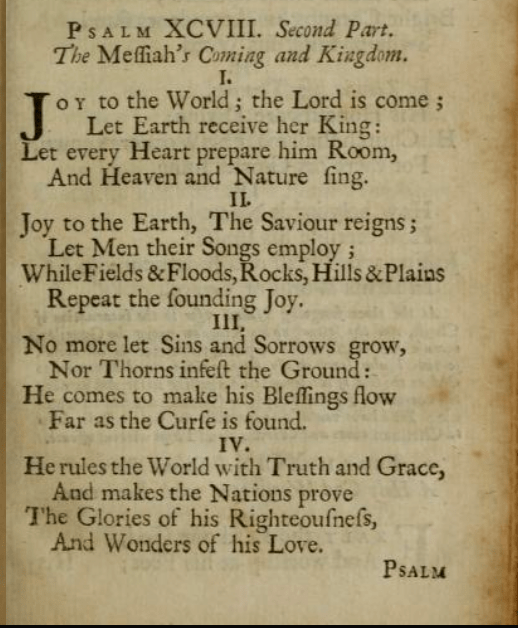 PSALM XCVIII. Second Part.
The Meſſiah's Coming and Kingdom.

I.
JOY to the World; the Lord is come;
Let Earth receive her King:
Let every Heart prepare him Room,
And Heaven and Nature ſing.

II.
Joy to the Earth, The Saviour reigns;
Let Men their Songs employ;
While Fields & Floods, Rocks, Hills & Plains
Repeat the ſounding Joy.

III.
No more let Sins and Sorrows grow,
Nor Thorns infeſt the Ground:
He comes to make his Bleſſings flow
Far as the Curſe is found.

IV.
He rules the World with Truth and Grace,
And makes the Nations prove
The Glories of his Righteouſneſs,
And Wonders of his Love.

PSALM